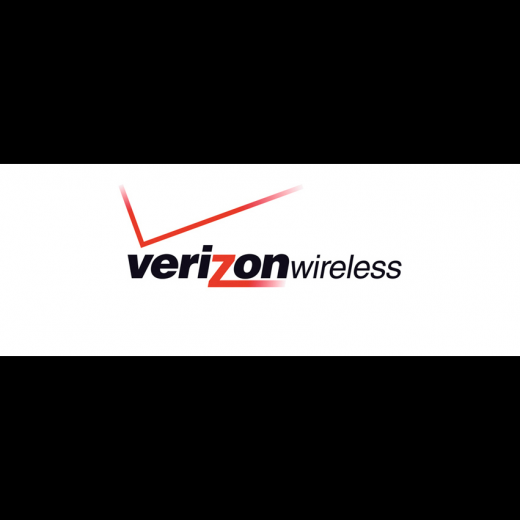 verizonwireless